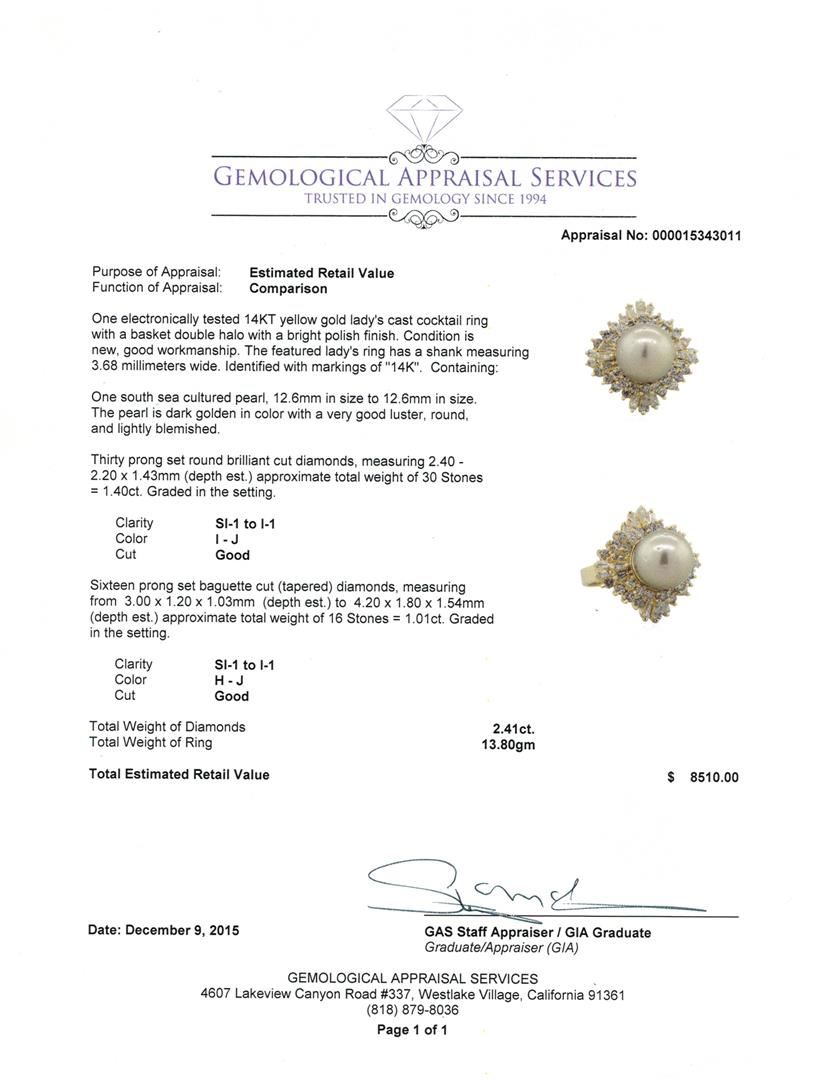 GEMOLOGICAL APPRAISAL SERVICES
TRUSTED IN GEMOLOGY SINCE 1994

Appraisal No: 000015343011

Purpose of Appraisal: Estimated Retail Value
Function of Appraisal: Comparison

One electronically tested 14KT yellow gold lady's cast cocktail ring with a basket double halo with a bright polish finish. Condition is new, good workmanship. The featured lady's ring has a shank measuring 3.68 millimeters wide. Identified with markings of "14K". Containing:

One south sea cultured pearl, 12.6mm in size to 12.6mm in size. The pearl is dark golden in color with a very good luster, round, and lightly blemished.

Thirty prong set round brilliant cut diamonds, measuring 2.40 - 2.20 x 1.43mm (depth est.) approximate total weight of 30 Stones = 1.40ct. Graded in the setting.

Clarity SI-1 to I-1
Color I - J
Cut Good

Sixteen prong set baguette cut (tapered) diamonds, measuring from 3.00 x 1.20 x 1.03mm (depth est.) to 4.20 x 1.80 x 1.54mm (depth est.) approximate total weight of 16 Stones = 1.01ct. Graded in the setting.

Clarity SI-1 to I-1
Color H - J
Cut Good

Total Weight of Diamonds 2.41ct.
Total Weight of Ring 13.80gm

Total Estimated Retail Value $ 8510.00

Date: December 9, 2015

GAS Staff Appraiser / GIA Graduate
Graduate/Appraiser (GIA)

GEMOLOGICAL APPRAISAL SERVICES
4607 Lakeview Canyon Road #337, Westlake Village, California 91361
(818) 879-8036
Page 1 of 1